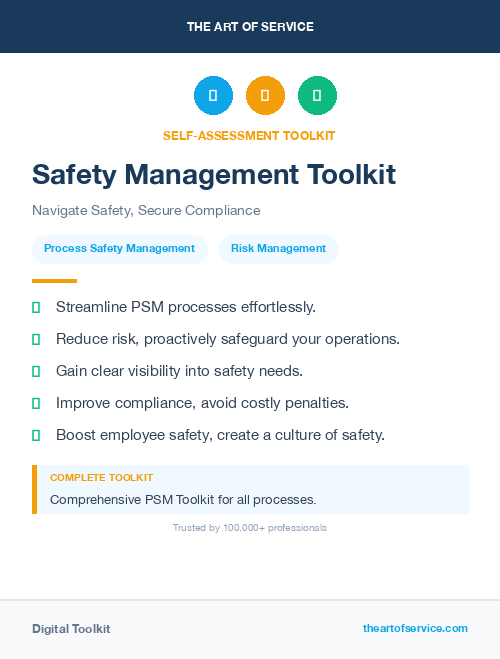 THE ART OF SERVICE

SELF-ASSESSMENT TOOLKIT

Safety Management Toolkit

Navigate Safety, Secure Compliance

Process Safety Management

Risk Management

Streamline PSM processes effortlessly.

Reduce risk, proactively safeguard your operations.

Gain clear visibility into safety needs.

Improve compliance, avoid costly penalties.

Boost employee safety, create a culture of safety.

COMPLETE TOOLKIT

Comprehensive PSM Toolkit for all processes.

Trusted by 100,000+ professionals

Digital Toolkit

theartofservice.com